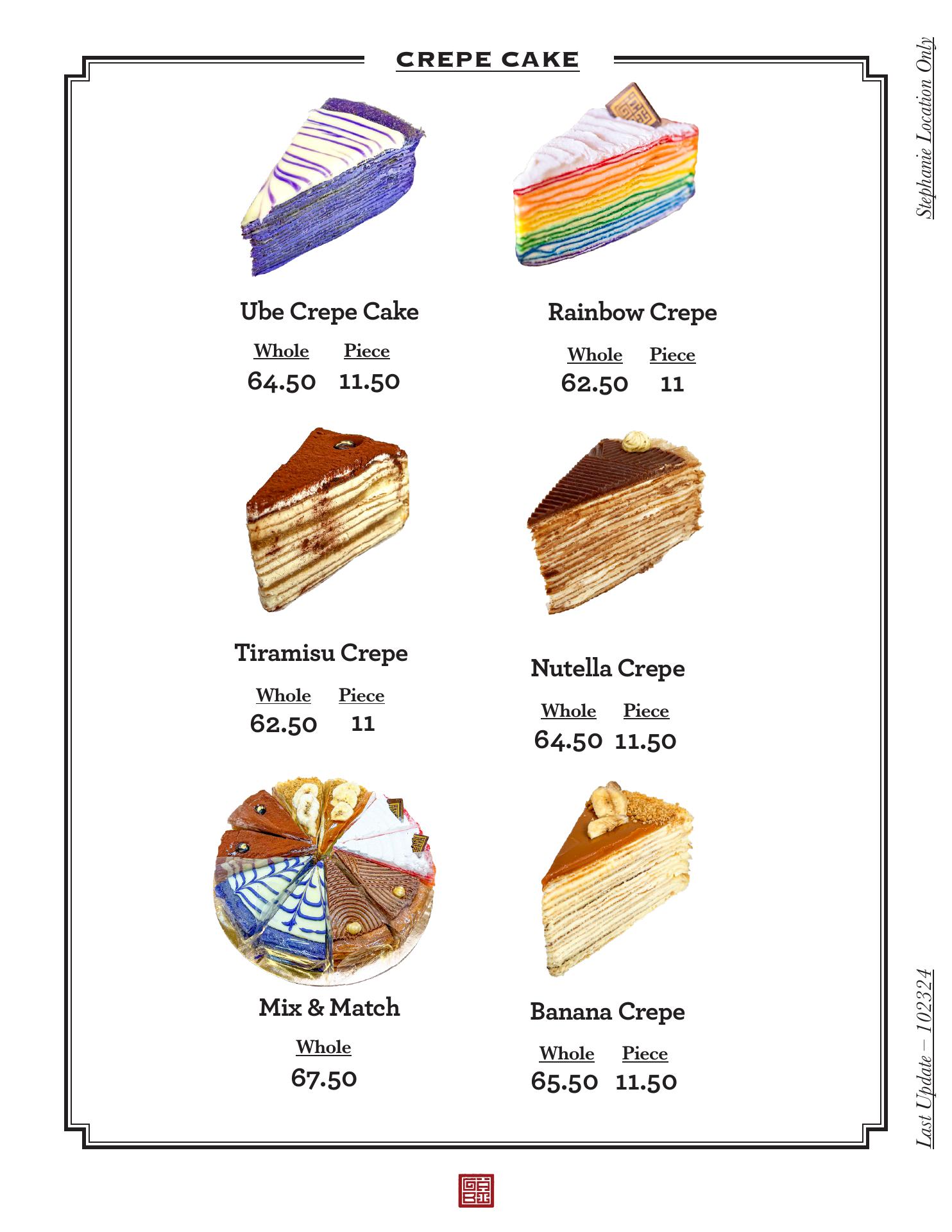 CREPE CAKE

Ube Crepe Cake

Whole Piece
64.50 11.50

Rainbow Crepe

Whole Piece
62.50 11

Tiramisu Crepe

Whole Piece
62.50 11

Nutella Crepe

Whole Piece
64.50 11.50

Mix & Match

Whole
67.50

Banana Crepe

Whole Piece
65.50 11.50

Stephanie Location Only

Last Update – 102324